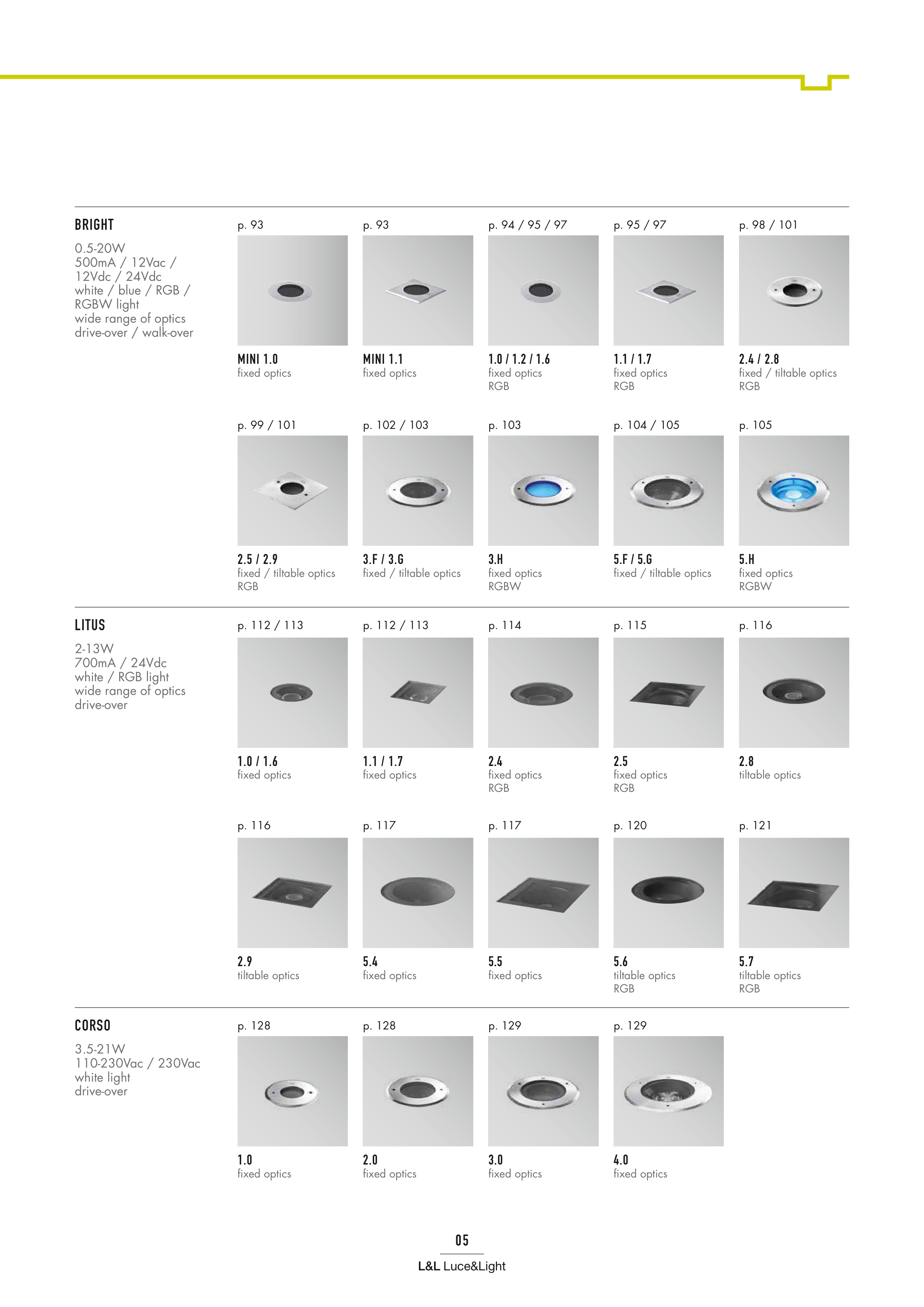 BRIGHT

0.5-20W
500mA / 12Vac / 12Vdc / 24Vdc
white / blue / RGB / RGBW light
wide range of optics
drive-over / walk-over

p. 93
MINI 1.0
fixed optics

p. 93
MINI 1.1
fixed optics

p. 94 / 95 / 97
1.0 / 1.2 / 1.6
fixed optics
RGB

p. 95 / 97
1.1 / 1.7
fixed optics
RGB

p. 98 / 101
2.4 / 2.8
fixed / tiltable optics
RGB

p. 99 / 101
2.5 / 2.9
fixed / tiltable optics
RGB

p. 102 / 103
3.F / 3.G
fixed / tiltable optics

p. 103
3.H
fixed optics
RGBW

p. 104 / 105
5.F / 5.G
fixed / tiltable optics

p. 105
5.H
fixed optics
RGBW

LITUS

2-13W
700mA / 24Vdc
white / RGB light
wide range of optics
drive-over

p. 112 / 113
1.0 / 1.6
fixed optics

p. 112 / 113
1.1 / 1.7
fixed optics

p. 114
2.4
fixed optics
RGB

p. 115
2.5
fixed optics
RGB

p. 116
2.8
tiltable optics

p. 116
2.9
tiltable optics

p. 117
5.4
fixed optics

p. 117
5.5
fixed optics

p. 120
5.6
tiltable optics
RGB

p. 121
5.7
tiltable optics
RGB

CORSO

3.5-21W
110-230Vac / 230Vac
white light
drive-over

p. 128
1.0
fixed optics

p. 128
2.0
fixed optics

p. 129
3.0
fixed optics

p. 129
4.0
fixed optics

05

L&L Luce&Light